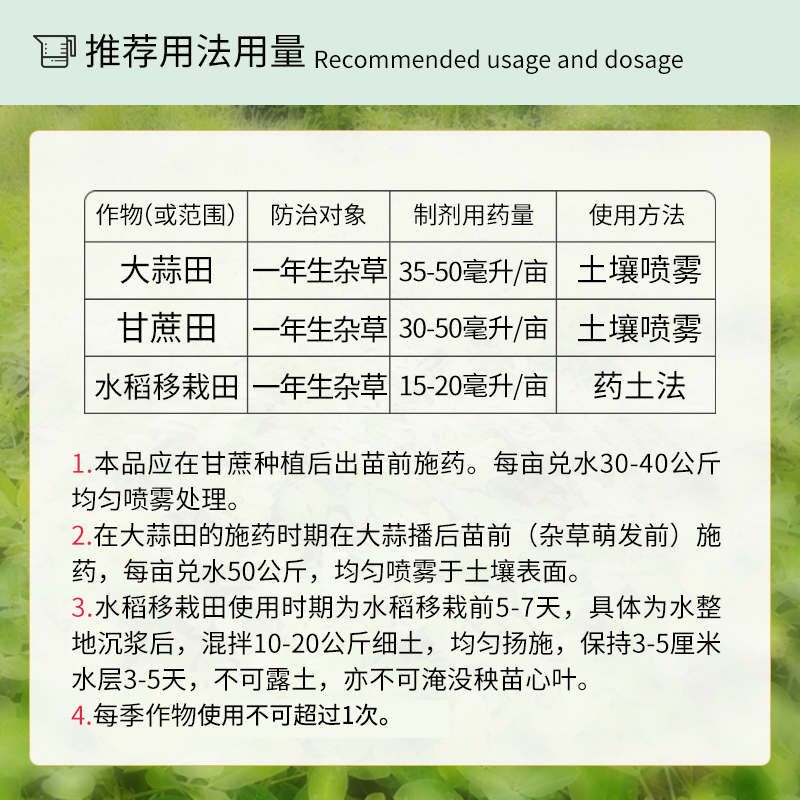 推荐用法用量 Recommended usage and dosage

| 作物(或范围) | 防治对象 | 制剂用药量 | 使用方法 |
|---|---|---|---|
| 大蒜田 | 一年生杂草 | 35-50毫升/亩 | 土壤喷雾 |
| 甘蔗田 | 一年生杂草 | 30-50毫升/亩 | 土壤喷雾 |
| 水稻移栽田 | 一年生杂草 | 15-20毫升/亩 | 药土法 |

1.本品应在甘蔗种植后出苗前施药。每亩兑水30-40公斤均匀喷雾处理。

2.在大蒜田的施药时期在大蒜播后苗前（杂草萌发前）施药，每亩兑水50公斤，均匀喷雾于土壤表面。

3.水稻移栽田使用时期为水稻移栽前5-7天，具体为水整地沉浆后，混拌10-20公斤细土，均匀扬施，保持3-5厘米水层3-5天，不可露土，亦不可淹没秧苗心叶。

4.每季作物使用不可超过1次。